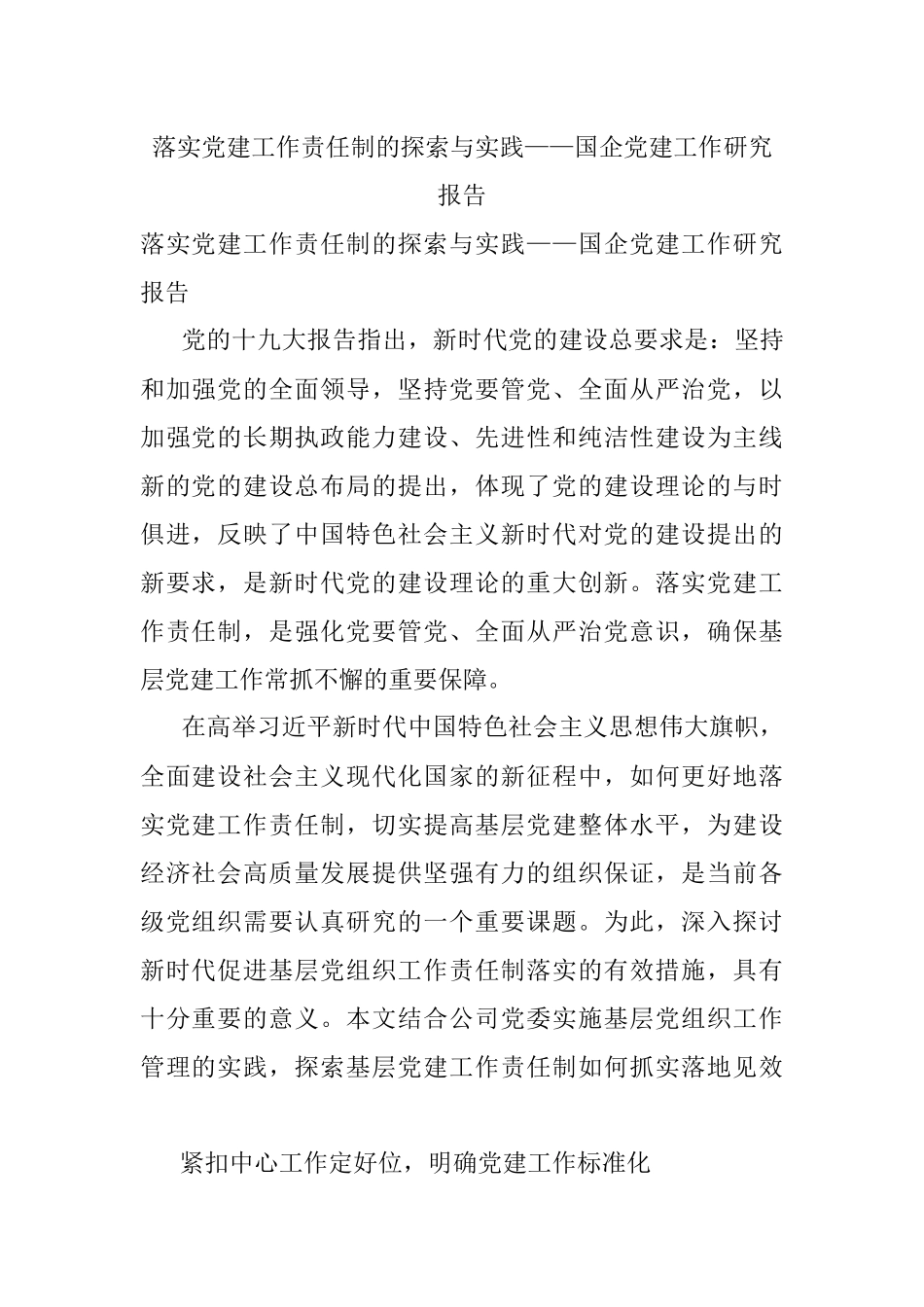 落实党建工作责任制的探索与实践——国企党建工作研究报告

落实党建工作责任制的探索与实践——国企党建工作研究报告

党的十九大报告指出，新时代党的建设总要求是：坚持和加强党的全面领导，坚持党要管党、全面从严治党，以加强党的长期执政能力建设、先进性和纯洁性建设为主线新的党的建设总布局的提出，体现了党的建设理论的与时俱进，反映了中国特色社会主义新时代对党的建设提出的新要求，是新时代党的建设理论的重大创新。落实党建工作责任制，是强化党要管党、全面从严治党意识，确保基层党建工作常抓不懈的重要保障。

在高举习近平新时代中国特色社会主义思想伟大旗帜，全面建设社会主义现代化国家的新征程中，如何更好地落实党建工作责任制，切实提高基层党建整体水平，为建设经济社会高质量发展提供坚强有力的组织保证，是当前各级党组织需要认真研究的一个重要课题。为此，深入探讨新时代促进基层党组织工作责任制落实的有效措施，具有十分重要的意义。本文结合公司党委实施基层党组织工作管理的实践，探索基层党建工作责任制如何抓实落地见效

紧扣中心工作定好位，明确党建工作标准化